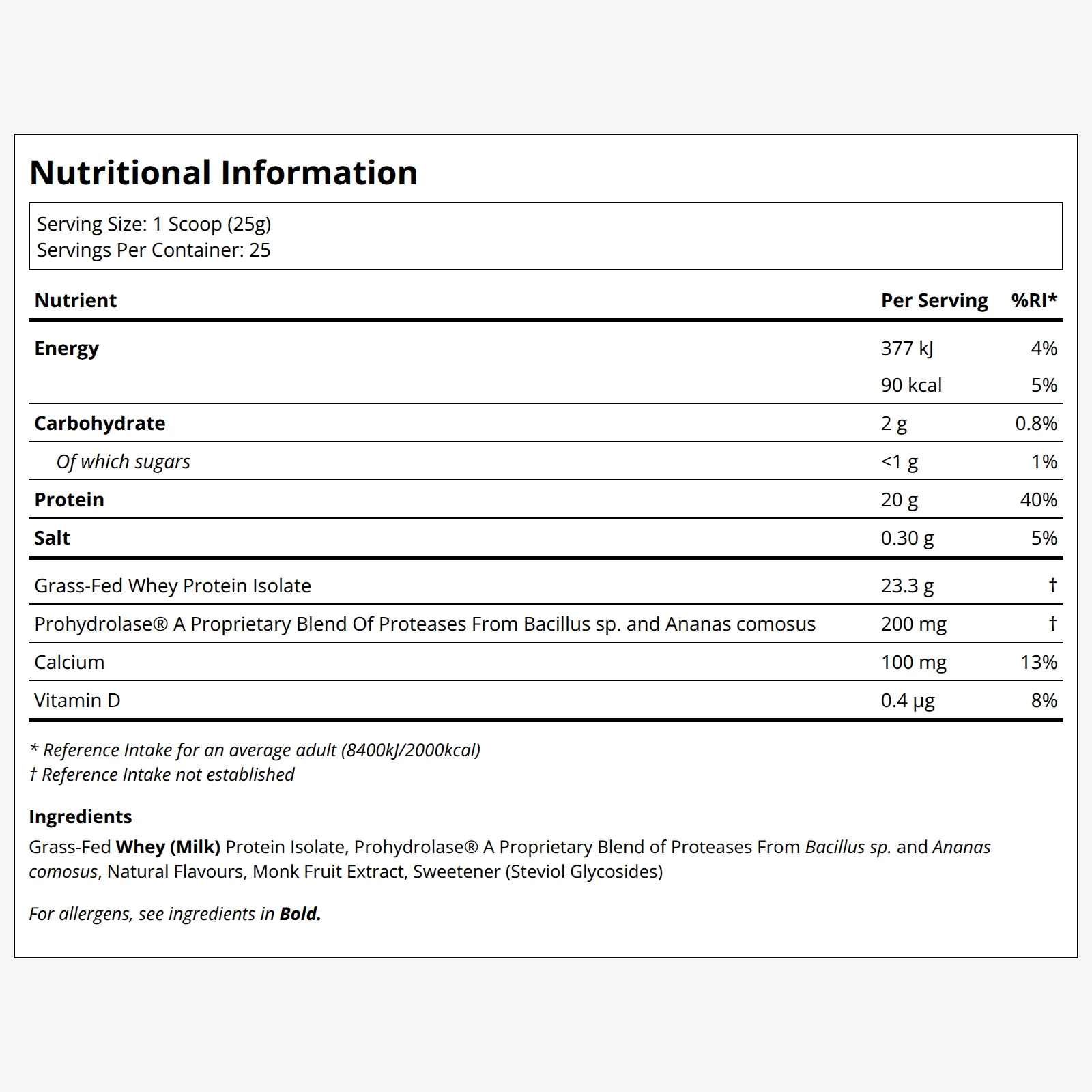 Nutritional Information

Serving Size: 1 Scoop (25g)
Servings Per Container: 25

| Nutrient | Per Serving | %RI* |
|---|---|---|
| Energy | 377 kJ | 4% |
|  | 90 kcal | 5% |
| Carbohydrate | 2 g | 0.8% |
| Of which sugars | <1 g | 1% |
| Protein | 20 g | 40% |
| Salt | 0.30 g | 5% |
| Grass-Fed Whey Protein Isolate | 23.3 g | † |
| Prohydrolase® A Proprietary Blend Of Proteases From Bacillus sp. and Ananas comosus | 200 mg | † |
| Calcium | 100 mg | 13% |
| Vitamin D | 0.4 µg | 8% |

* Reference Intake for an average adult (8400kJ/2000kcal)
† Reference Intake not established

Ingredients

Grass-Fed Whey (Milk) Protein Isolate, Prohydrolase® A Proprietary Blend of Proteases From Bacillus sp. and Ananas comosus, Natural Flavours, Monk Fruit Extract, Sweetener (Steviol Glycosides)

For allergens, see ingredients in Bold.